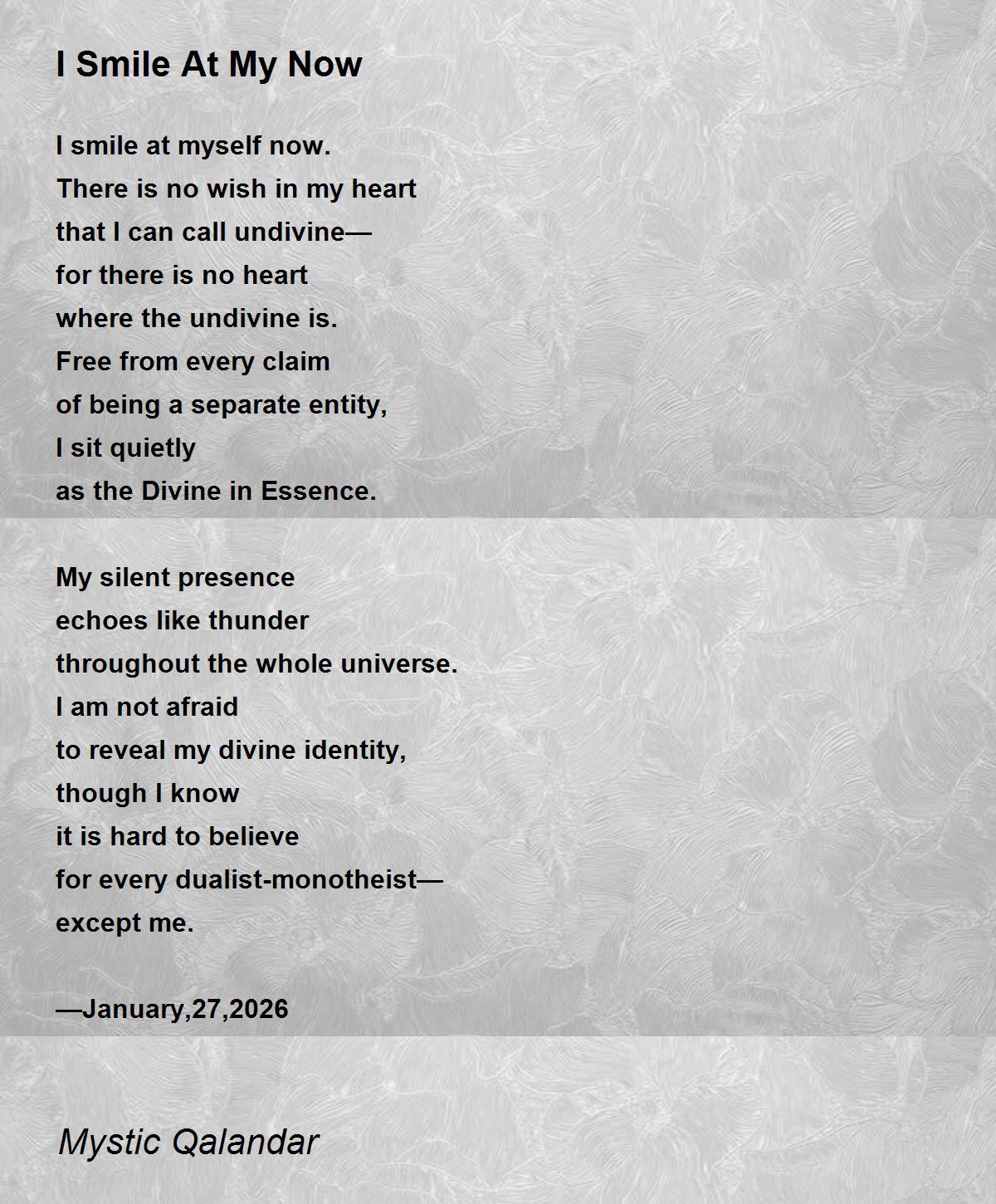 I Smile At My Now

I smile at myself now.
There is no wish in my heart
that I can call undivine—
for there is no heart
where the undivine is.
Free from every claim
of being a separate entity,
I sit quietly
as the Divine in Essence.

My silent presence
echoes like thunder
throughout the whole universe.
I am not afraid
to reveal my divine identity,
though I know
it is hard to believe
for every dualist-monotheist—
except me.

—January,27,2026

Mystic Qalandar